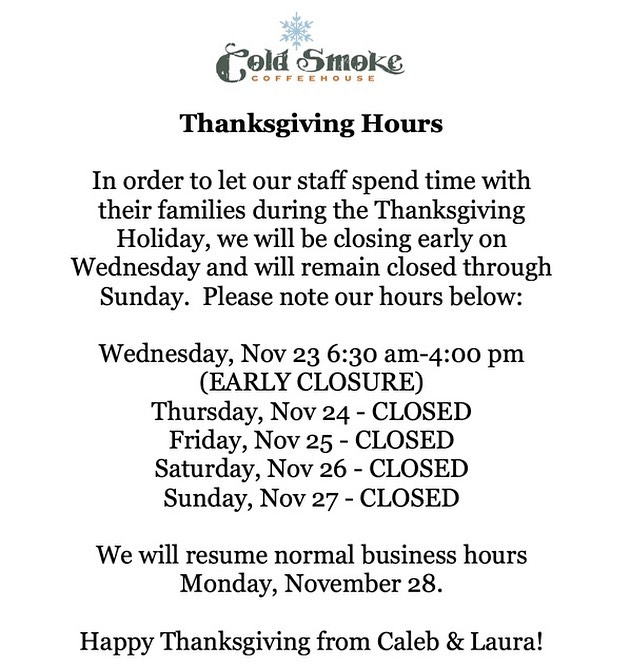 Cold Smoke
COFFEEHOUSE

Thanksgiving Hours

In order to let our staff spend time with their families during the Thanksgiving Holiday, we will be closing early on Wednesday and will remain closed through Sunday. Please note our hours below:

Wednesday, Nov 23 6:30 am-4:00 pm
(EARLY CLOSURE)
Thursday, Nov 24 - CLOSED
Friday, Nov 25 - CLOSED
Saturday, Nov 26 - CLOSED
Sunday, Nov 27 - CLOSED

We will resume normal business hours Monday, November 28.

Happy Thanksgiving from Caleb & Laura!